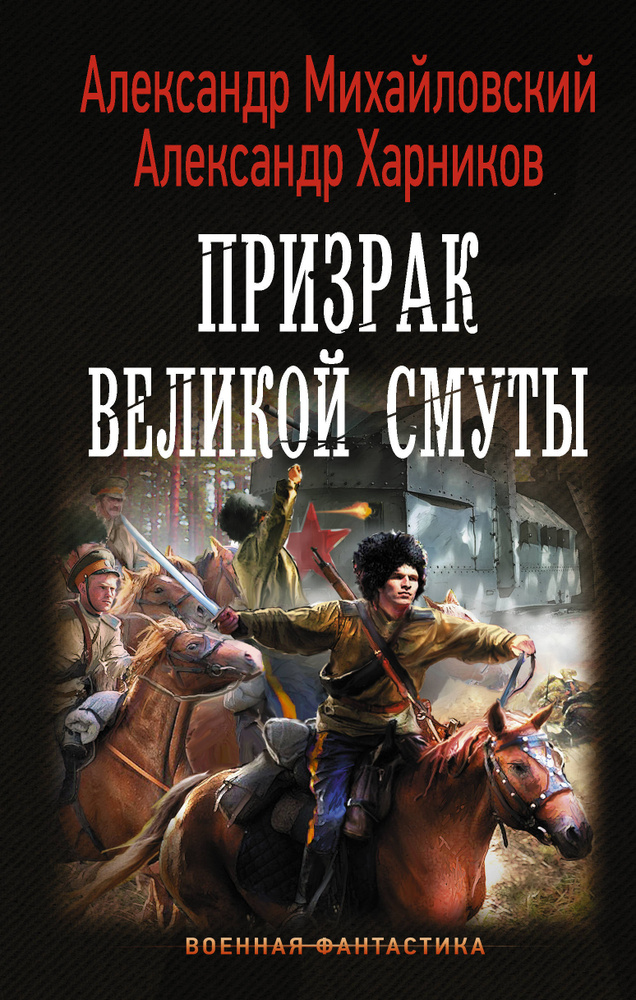 Александр Михайловский
Александр Харников

ПРИЗРАК ВЕЛИКОЙ СМУТЫ

ВОЕННАЯ ФАНТАСТИКА